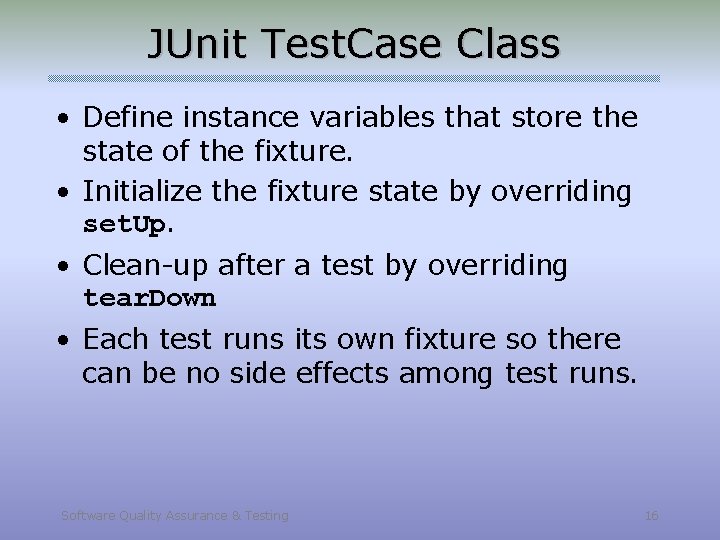 JUnit TestCase Class

• Define instance variables that store the state of the fixture.
• Initialize the fixture state by overriding setUp.
• Clean-up after a test by overriding tearDown
• Each test runs its own fixture so there can be no side effects among test runs.

Software Quality Assurance & Testing

16